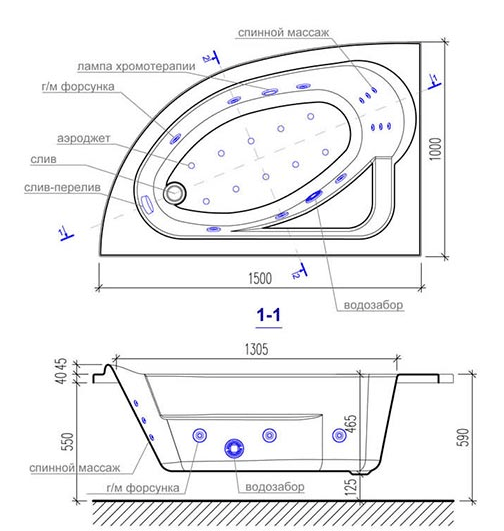 спинной массаж
лампа хромотерапии
г/м форсунка
аэроджет
слив
слив-перелив
2
1
1
2
1000
1500
водозабор

1-1

1305
40
45
550
465
590
125
спинной массаж
г/м форсунка
водозабор